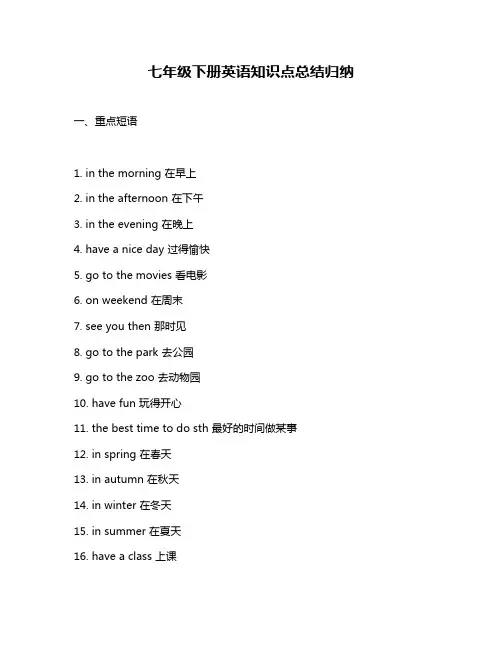 七年级下册英语知识点总结归纳

一、重点短语

1. in the morning 在早上

2. in the afternoon 在下午

3. in the evening 在晚上

4. have a nice day 过得愉快

5. go to the movies 看电影

6. on weekend 在周末

7. see you then 那时见

8. go to the park 去公园

9. go to the zoo 去动物园

10. have fun 玩得开心

11. the best time to do sth 最好的时间做某事

12. in spring 在春天

13. in autumn 在秋天

14. in winter 在冬天

15. in summer 在夏天

16. have a class 上课